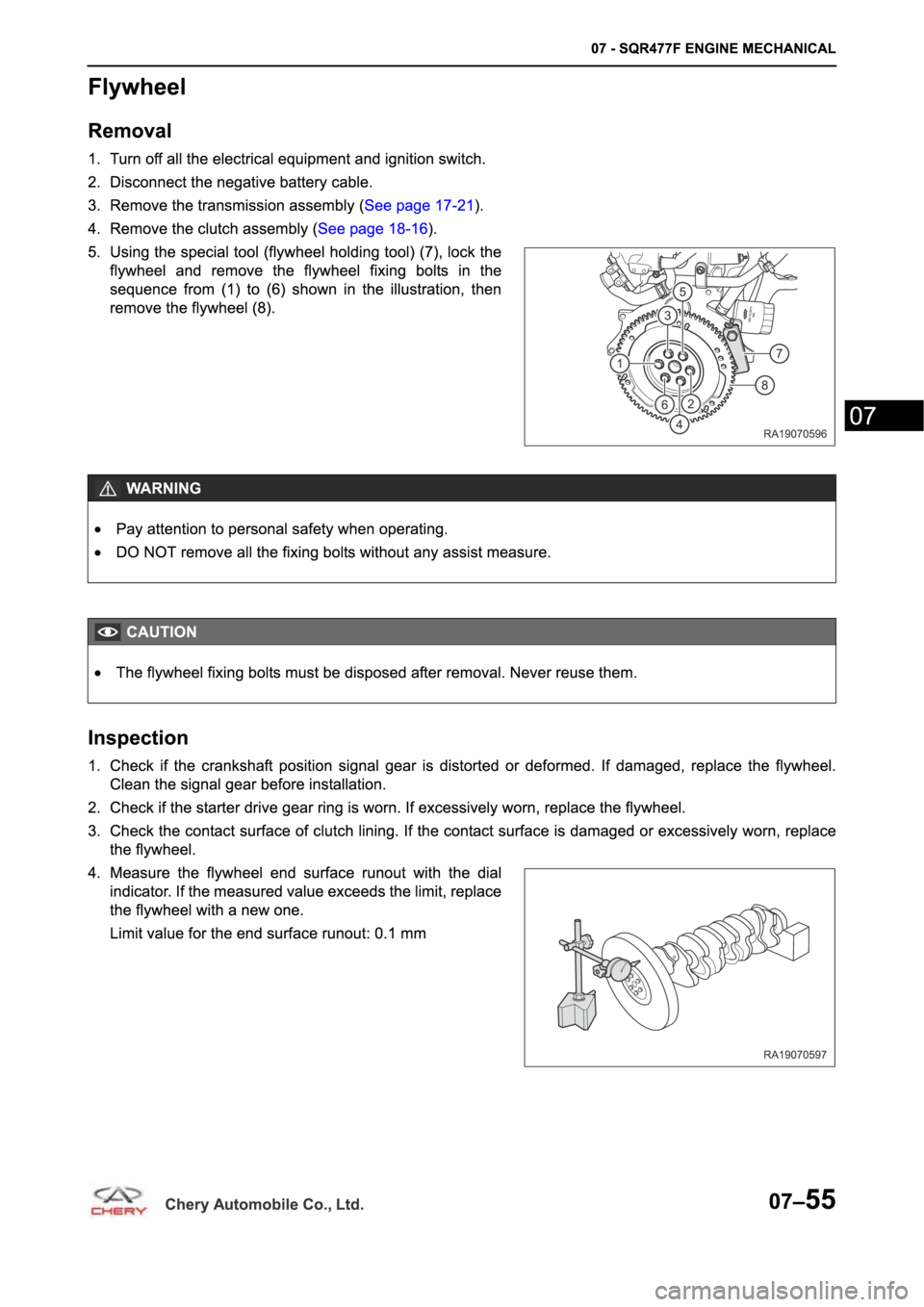 07 - SQR477F ENGINE MECHANICAL

Flywheel

Removal

1. Turn off all the electrical equipment and ignition switch.
2. Disconnect the negative battery cable.
3. Remove the transmission assembly (See page 17-21).
4. Remove the clutch assembly (See page 18-16).
5. Using the special tool (flywheel holding tool) (7), lock the flywheel and remove the flywheel fixing bolts in the sequence from (1) to (6) shown in the illustration, then remove the flywheel (8).

5
3
7
1
8
6
2
4
RA19070596

07

WARNING

• Pay attention to personal safety when operating.
• DO NOT remove all the fixing bolts without any assist measure.

CAUTION

• The flywheel fixing bolts must be disposed after removal. Never reuse them.

Inspection

1. Check if the crankshaft position signal gear is distorted or deformed. If damaged, replace the flywheel. Clean the signal gear before installation.
2. Check if the starter drive gear ring is worn. If excessively worn, replace the flywheel.
3. Check the contact surface of clutch lining. If the contact surface is damaged or excessively worn, replace the flywheel.
4. Measure the flywheel end surface runout with the dial indicator. If the measured value exceeds the limit, replace the flywheel with a new one.

Limit value for the end surface runout: 0.1 mm

RA19070597

CHERY
Chery Automobile Co., Ltd.
07–55

carmanualsonline.info